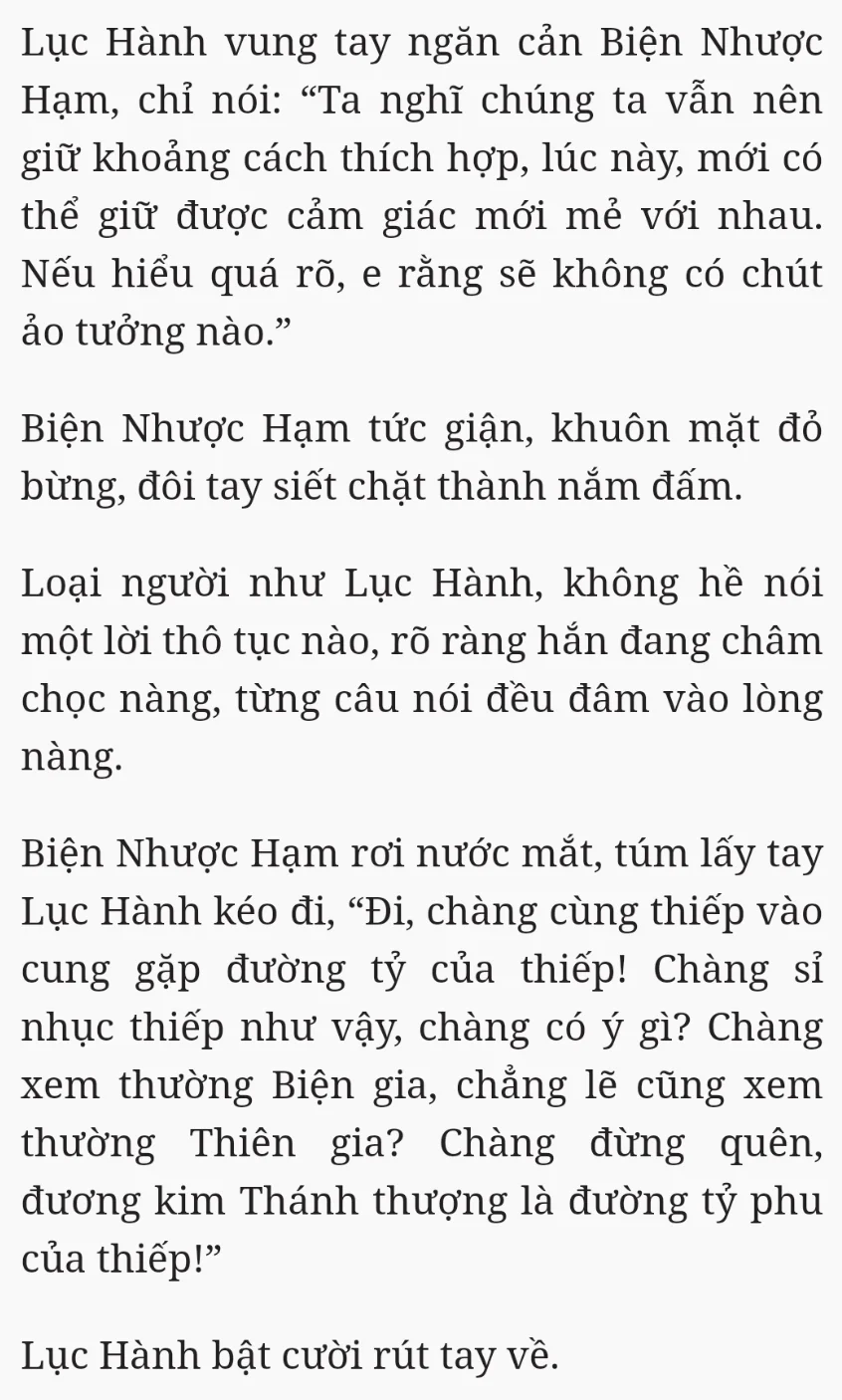 Lục Hành vung tay ngăn cản Biện Nhược Hạm, chỉ nói: “Ta nghĩ chúng ta vẫn nên giữ khoảng cách thích hợp, lúc này, mới có thể giữ được cảm giác mới mẻ với nhau. Nếu hiểu quá rõ, e rằng sẽ không có chút ảo tưởng nào.”

Biện Nhược Hạm tức giận, khuôn mặt đỏ bừng, đôi tay siết chặt thành nắm đấm.

Loại người như Lục Hành, không hề nói một lời thô tục nào, rõ ràng hắn đang châm chọc nàng, từng câu nói đều đâm vào lòng nàng.

Biện Nhược Hạm rơi nước mắt, túm lấy tay Lục Hành kéo đi, “Đi, chàng cùng thiếp vào cung gặp đường tỷ của thiếp! Chàng sỉ nhục thiếp như vậy, chàng có ý gì? Chàng xem thường Biện gia, chẳng lẽ cũng xem thường Thiên gia? Chàng đừng quên, đương kim Thánh thượng là đường tỷ phu của thiếp!”

Lục Hành bật cười rút tay về.